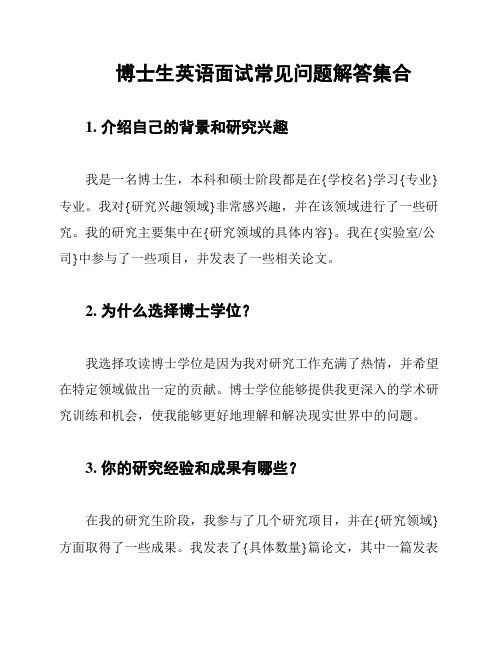 博士生英语面试常见问题解答集合

1. 介绍自己的背景和研究兴趣

我是一名博士生，本科和硕士阶段都是在{学校名}学习{专业}专业。我对{研究兴趣领域}非常感兴趣，并在该领域进行了一些研究。我的研究主要集中在{研究领域的具体内容}。我在{实验室/公司}中参与了一些项目，并发表了一些相关论文。

2. 为什么选择博士学位？

我选择攻读博士学位是因为我对研究工作充满了热情，并希望在特定领域做出一定的贡献。博士学位能够提供我更深入的学术研究训练和机会，使我能够更好地理解和解决现实世界中的问题。

3. 你的研究经验和成果有哪些？

在我的研究生阶段，我参与了几个研究项目，并在{研究领域}方面取得了一些成果。我发表了{具体数量}篇论文，其中一篇发表